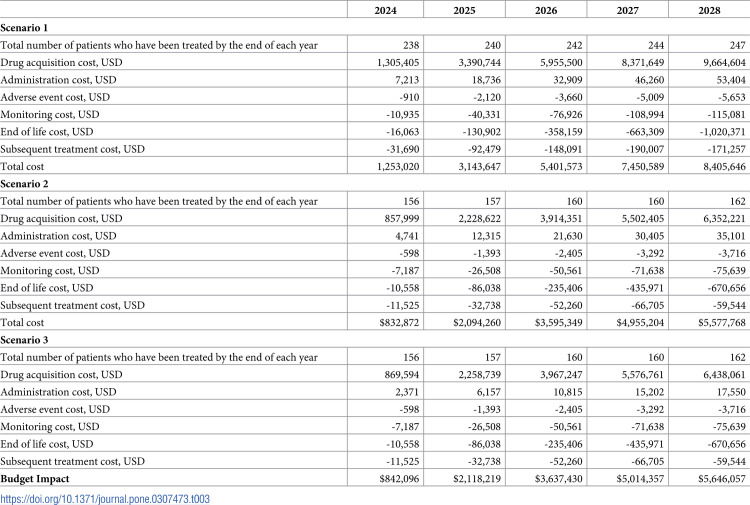 |  | 2024 | 2025 | 2026 | 2027 | 2028 |
|---|---|---|---|---|---|
| Scenario 1 |  |  |  |  |  |
| Total number of patients who have been treated by the end of each year | 238 | 240 | 242 | 244 | 247 |
| Drug acquisition cost, USD | 1,305,405 | 3,390,744 | 5,955,500 | 8,371,649 | 9,664,604 |
| Administration cost, USD | 7,213 | 18,736 | 32,909 | 46,260 | 53,404 |
| Adverse event cost, USD | -910 | -2,120 | -3,660 | -5,009 | -5,653 |
| Monitoring cost, USD | -10,935 | -40,331 | -76,926 | -108,994 | -115,081 |
| End of life cost, USD | -16,063 | -130,902 | -358,159 | -663,309 | -1,020,371 |
| Subsequent treatment cost, USD | -31,690 | -92,479 | -148,091 | -190,007 | -171,257 |
| Total cost | 1,253,020 | 3,143,647 | 5,401,573 | 7,450,589 | 8,405,646 |
| Scenario 2 |  |  |  |  |  |
| Total number of patients who have been treated by the end of each year | 156 | 157 | 160 | 160 | 162 |
| Drug acquisition cost, USD | 857,999 | 2,228,622 | 3,914,351 | 5,502,405 | 6,352,221 |
| Administration cost, USD | 4,741 | 12,315 | 21,630 | 30,405 | 35,101 |
| Adverse event cost, USD | -598 | -1,393 | -2,405 | -3,292 | -3,716 |
| Monitoring cost, USD | -7,187 | -26,508 | -50,561 | -71,638 | -75,639 |
| End of life cost, USD | -10,558 | -86,038 | -235,406 | -435,971 | -670,656 |
| Subsequent treatment cost, USD | -11,525 | -32,738 | -52,260 | -66,705 | -59,544 |
| Total cost | $832,872 | $2,094,260 | $3,595,349 | $4,955,204 | $5,577,768 |
| Scenario 3 |  |  |  |  |  |
| Total number of patients who have been treated by the end of each year | 156 | 157 | 160 | 160 | 162 |
| Drug acquisition cost, USD | 869,594 | 2,258,739 | 3,967,247 | 5,576,761 | 6,438,061 |
| Administration cost, USD | 2,371 | 6,157 | 10,815 | 15,202 | 17,550 |
| Adverse event cost, USD | -598 | -1,393 | -2,405 | -3,292 | -3,716 |
| Monitoring cost, USD | -7,187 | -26,508 | -50,561 | -71,638 | -75,639 |
| End of life cost, USD | -10,558 | -86,038 | -235,406 | -435,971 | -670,656 |
| Subsequent treatment cost, USD | -11,525 | -32,738 | -52,260 | -66,705 | -59,544 |
| Budget Impact | $842,096 | $2,118,219 | $3,637,430 | $5,014,357 | $5,646,057 |

https://doi.org/10.1371/journal.pone.0307473.t003